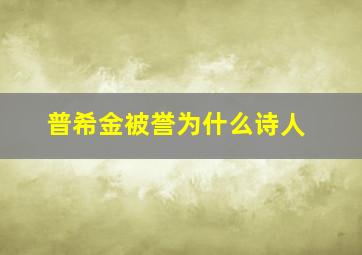 普希金被誉为什么诗人